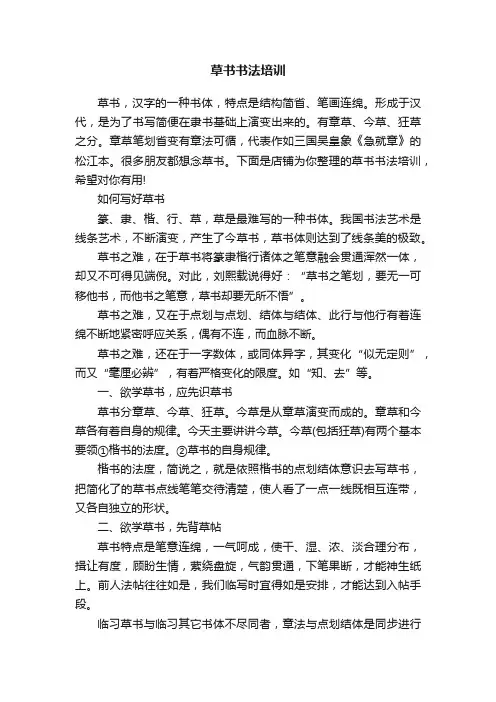 草书书法培训

草书，汉字的一种书体，特点是结构简省、笔画连绵。形成于汉代，是为了书写简便在隶书基础上演变出来的。有章草、今草、狂草之分。章草笔划省变有章法可循，代表作如三国吴皇象《急就章》的松江本。很多朋友都想念草书。下面是店铺为你整理的草书书法培训，希望对你有用!

如何写好草书

篆、隶、楷、行、草，草是最难写的一种书体。我国书法艺术是线条艺术，不断演变，产生了今草书，草书体则达到了线条美的极致。

草书之难，在于草书将篆隶楷行诸体之笔意融会贯通浑然一体，却又不可得见端倪。对此，刘熙载说得好：“草书之笔划，要无一可移他书，而他书之笔意，草书却要无所不悟”。

草书之难，又在于点划与点划、结体与结体、此行与他行有着连绵不断地紧密呼应关系，偶有不连，而血脉不断。

草书之难，还在于一字数体，或同体异字，其变化“似无定则”，而又“毫厘必辨”，有着严格变化的限度。如“知、去”等。

一、欲学草书，应先识草书

草书分章草、今草、狂草。今草是从章草演变而成的。章草和今草各有着自身的规律。今天主要讲讲今草。今草(包括狂草)有两个基本要领①楷书的法度。②草书的自身规律。

楷书的法度，简说之，就是依照楷书的点划结体意识去写草书，把简化了的草书点线笔笔交待清楚，使人看了一点一线既相互连带，又各自独立的形状。

二、欲学草书，先背草帖

草书特点是笔意连绵，一气呵成，使干、湿、浓、淡合理分布，揖让有度，顾盼生情，萦绕盘旋，气韵贯通，下笔果断，才能神生纸上。前人法帖往往如是，我们临写时宜得如是安排，才能达到入帖手段。

临习草书与临习其它书体不尽同者，章法与点划结体是同步进行